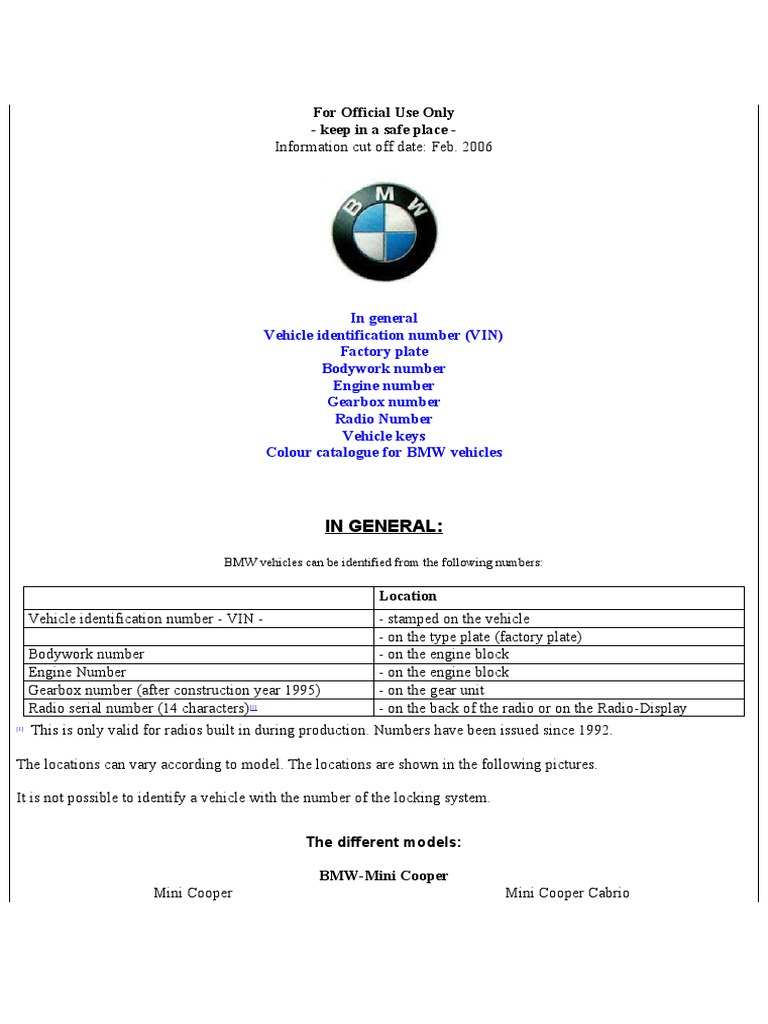 For Official Use Only
- keep in a safe place -
Information cut off date: Feb. 2006

BMW

In general
Vehicle identification number (VIN)
Factory plate
Bodywork number
Engine number
Gearbox number
Radio Number
Vehicle keys
Colour catalogue for BMW vehicles

IN GENERAL:

BMW vehicles can be identified from the following numbers:

| | Location |
|---|---|
| Vehicle identification number - VIN - | - stamped on the vehicle |
| | - on the type plate (factory plate) |
| Bodywork number | - on the engine block |
| Engine Number | - on the engine block |
| Gearbox number (after construction year 1995) | - on the gear unit |
| Radio serial number (14 characters)[1] | - on the back of the radio or on the Radio-Display |

[1] This is only valid for radios built in during production. Numbers have been issued since 1992.

The locations can vary according to model. The locations are shown in the following pictures.

It is not possible to identify a vehicle with the number of the locking system.

The different models:

BMW-Mini Cooper

Mini Cooper

Mini Cooper Cabrio